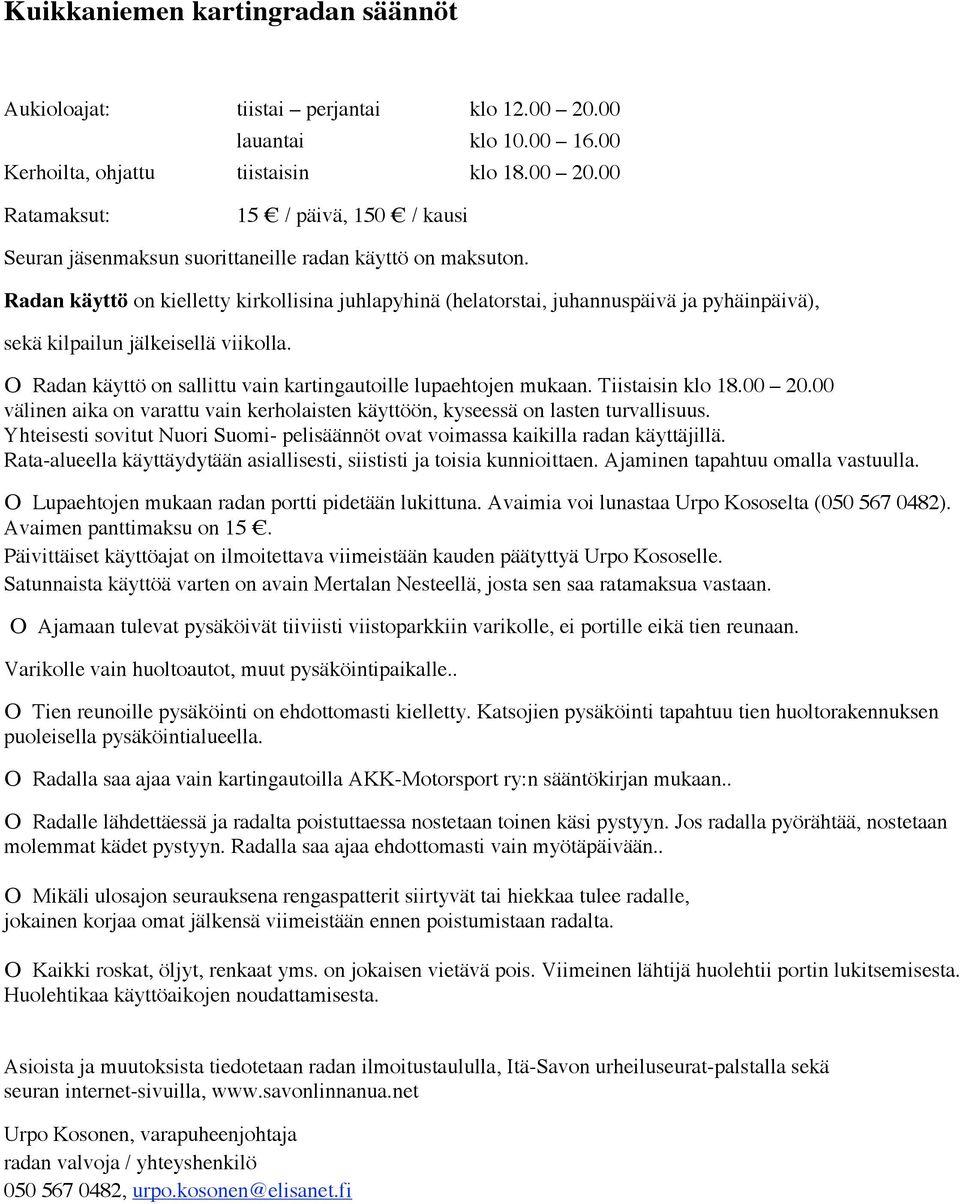 Kuikkaniemen kartingradan säännöt

Aukioloajat: tiistai – perjantai klo 12.00 – 20.00
lauantai klo 10.00 – 16.00
Kerhoilta, ohjattu tiistaisin klo 18.00 – 20.00

Ratamaksut: 15 € / päivä, 150 € / kausi

Seuran jäsenmaksun suorittaneille radan käyttö on maksuton.

Radan käyttö on kielletty kirkollisina juhlapyhinä (helatorstai, juhannuspäivä ja pyhäinpäivä),

sekä kilpailun jälkeisellä viikolla.

O Radan käyttö on sallittu vain kartingautoille lupaehtojen mukaan. Tiistaisin klo 18.00 – 20.00 välinen aika on varattu vain kerholaisten käyttöön, kyseessä on lasten turvallisuus. Yhteisesti sovitut Nuori Suomi- pelisäännöt ovat voimassa kaikilla radan käyttäjillä. Rata-alueella käyttäydytään asiallisesti, siististi ja toisia kunnioittaen. Ajaminen tapahtuu omalla vastuulla.

O Lupaehtojen mukaan radan portti pidetään lukittuna. Avaimia voi lunastaa Urpo Kososelta (050 567 0482). Avaimen panttimaksu on 15 €.
Päivittäiset käyttöajat on ilmoitettava viimeistään kauden päätyttyä Urpo Kososelle.
Satunnaista käyttöä varten on avain Mertalan Nesteellä, josta sen saa ratamaksua vastaan.

O Ajamaan tulevat pysäköivät tiiviisti viistoparkkiin varikolle, ei portille eikä tien reunaan.

Varikolle vain huoltoautot, muut pysäköintipaikalle..

O Tien reunoille pysäköinti on ehdottomasti kielletty. Katsojien pysäköinti tapahtuu tien huoltorakennuksen puoleisella pysäköintialueella.

O Radalla saa ajaa vain kartingautoilla AKK-Motorsport ry:n sääntökirjan mukaan..

O Radalle lähdettäessä ja radalta poistuttaessa nostetaan toinen käsi pystyyn. Jos radalla pyörähtää, nostetaan molemmat kädet pystyyn. Radalla saa ajaa ehdottomasti vain myötäpäivään..

O Mikäli ulosajon seurauksena rengaspatterit siirtyvät tai hiekkaa tulee radalle, jokainen korjaa omat jälkensä viimeistään ennen poistumistaan radalta.

O Kaikki roskat, öljyt, renkaat yms. on jokaisen vietävä pois. Viimeinen lähtijä huolehtii portin lukitsemisesta. Huolehtikaa käyttöaikojen noudattamisesta.

Asioista ja muutoksista tiedotetaan radan ilmoitustaululla, Itä-Savon urheiluseurat-palstalla sekä seuran internet-sivuilla, www.savonlinnanua.net

Urpo Kosonen, varapuheenjohtaja
radan valvoja / yhteyshenkilö
050 567 0482, urpo.kosonen@elisanet.fi